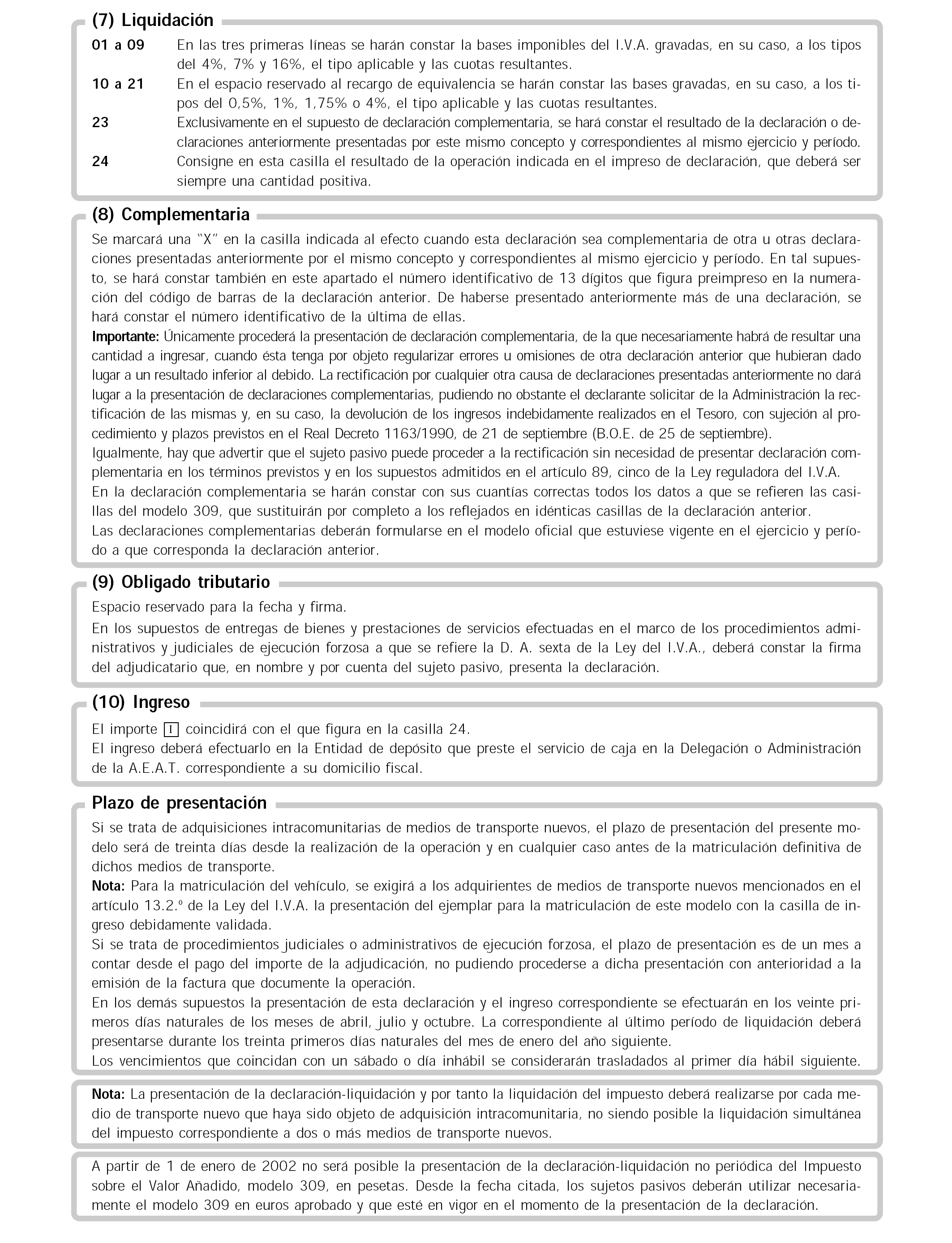 (7) Liquidación

01 a 09 En las tres primeras líneas se harán constar la bases imponibles del I.V.A. gravadas, en su caso, a los tipos del 4%, 7% y 16%, el tipo aplicable y las cuotas resultantes.

10 a 21 En el espacio reservado al recargo de equivalencia se harán constar las bases gravadas, en su caso, a los tipos del 0,5%, 1%, 1,75% o 4%, el tipo aplicable y las cuotas resultantes.

23 Exclusivamente en el supuesto de declaración complementaria, se hará constar el resultado de la declaración o declaraciones anteriormente presentadas por este mismo concepto y correspondientes al mismo ejercicio y período.

24 Consigne en esta casilla el resultado de la operación indicada en el impreso de declaración, que deberá ser siempre una cantidad positiva.

(8) Complementaria

Se marcará una "X" en la casilla indicada al efecto cuando esta declaración sea complementaria de otra u otras declaraciones presentadas anteriormente por el mismo concepto y correspondientes al mismo ejercicio y período. En tal supuesto, se hará constar también en este apartado el número identificativo de 13 dígitos que figura preimpreso en la numeración del código de barras de la declaración anterior. De haberse presentado anteriormente más de una declaración, se hará constar el número identificativo de la última de ellas.
Importante: Únicamente procederá la presentación de declaración complementaria, de la que necesariamente habrá de resultar una cantidad a ingresar, cuando ésta tenga por objeto regularizar errores u omisiones de otra declaración anterior que hubieran dado lugar a un resultado inferior al debido. La rectificación por cualquier otra causa de declaraciones presentadas anteriormente no dará lugar a la presentación de declaraciones complementarias, pudiendo no obstante el declarante solicitar de la Administración la rectificación de las mismas y, en su caso, la devolución de los ingresos indebidamente realizados en el Tesoro, con sujeción al procedimiento y plazos previstos en el Real Decreto 1163/1990, de 21 de septiembre (B.O.E. de 25 de septiembre).
Igualmente, hay que advertir que el sujeto pasivo puede proceder a la rectificación sin necesidad de presentar declaración complementaria en los términos previstos y en los supuestos admitidos en el artículo 89, cinco de la Ley reguladora del I.V.A.
En la declaración complementaria se harán constar con sus cuantías correctas todos los datos a que se refieren las casillas del modelo 309, que sustituirán por completo a los reflejados en idénticas casillas de la declaración anterior.
Las declaraciones complementarias deberán formularse en el modelo oficial que estuviese vigente en el ejercicio y período a que corresponda la declaración anterior.

(9) Obligado tributario

Espacio reservado para la fecha y firma.
En los supuestos de entregas de bienes y prestaciones de servicios efectuadas en el marco de los procedimientos administrativos y judiciales de ejecución forzosa a que se refiere la D. A. sexta de la Ley del I.V.A., deberá constar la firma del adjudicatario que, en nombre y por cuenta del sujeto pasivo, presenta la declaración.

(10) Ingreso

El importe I coincidirá con el que figura en la casilla 24.
El ingreso deberá efectuarlo en la Entidad de depósito que preste el servicio de caja en la Delegación o Administración de la A.E.A.T. correspondiente a su domicilio fiscal.

Plazo de presentación

Si se trata de adquisiciones intracomunitarias de medios de transporte nuevos, el plazo de presentación del presente modelo será de treinta días desde la realización de la operación y en cualquier caso antes de la matriculación definitiva de dichos medios de transporte.
Nota: Para la matriculación del vehículo, se exigirá a los adquirientes de medios de transporte nuevos mencionados en el artículo 13.2.º de la Ley del I.V.A. la presentación del ejemplar para la matriculación de este modelo con la casilla de ingreso debidamente validada.
Si se trata de procedimientos judiciales o administrativos de ejecución forzosa, el plazo de presentación es de un mes a contar desde el pago del importe de la adjudicación, no pudiendo procederse a dicha presentación con anterioridad a la emisión de la factura que documente la operación.
En los demás supuestos la presentación de esta declaración y el ingreso correspondiente se efectuarán en los veinte primeros días naturales de los meses de abril, julio y octubre. La correspondiente al último período de liquidación deberá presentarse durante los treinta primeros días naturales del mes de enero del año siguiente.
Los vencimientos que coincidan con un sábado o día inhábil se considerarán trasladados al primer día hábil siguiente.

Nota: La presentación de la declaración-liquidación y por tanto la liquidación del impuesto deberá realizarse por cada medio de transporte nuevo que haya sido objeto de adquisición intracomunitaria, no siendo posible la liquidación simultánea del impuesto correspondiente a dos o más medios de transporte nuevos.

A partir de 1 de enero de 2002 no será posible la presentación de la declaración-liquidación no periódica del Impuesto sobre el Valor Añadido, modelo 309, en pesetas. Desde la fecha citada, los sujetos pasivos deberán utilizar necesariamente el modelo 309 en euros aprobado y que esté en vigor en el momento de la presentación de la declaración.